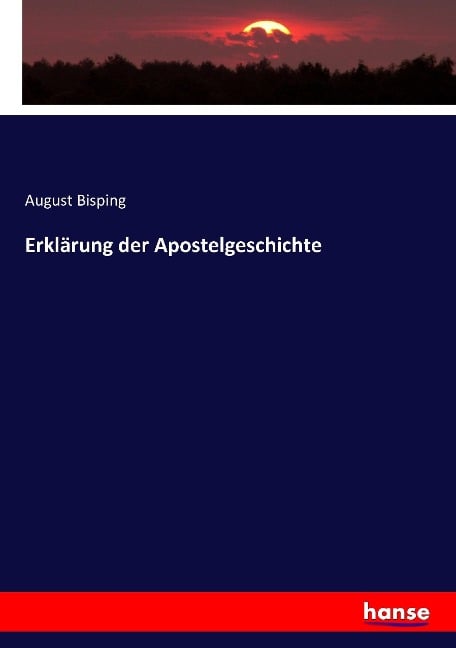 August Bisping

Erklärung der Apostelgeschichte

hanse